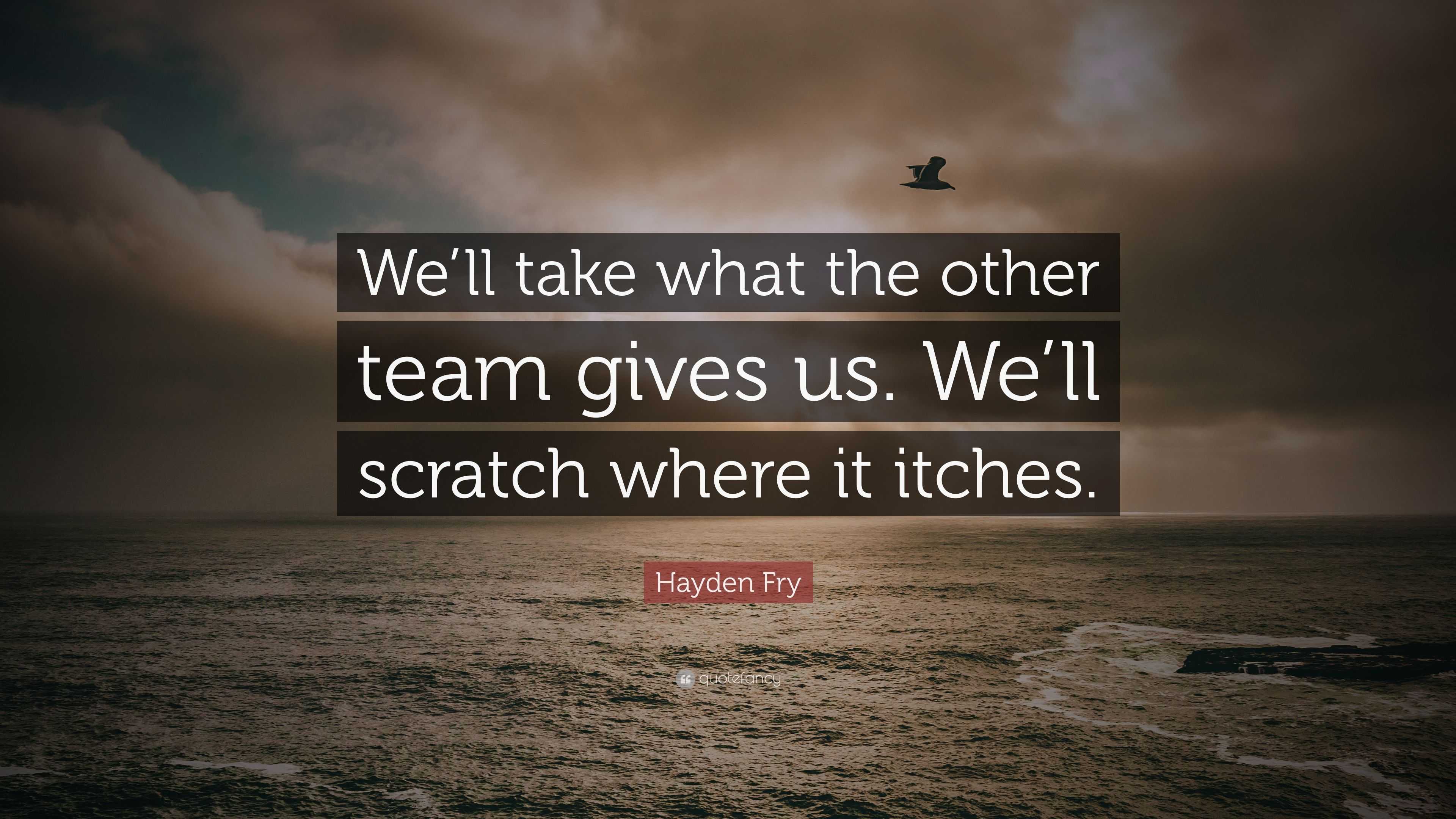 We’ll take what the other team gives us. We’ll scratch where it itches.

Hayden Fry

quotefancy